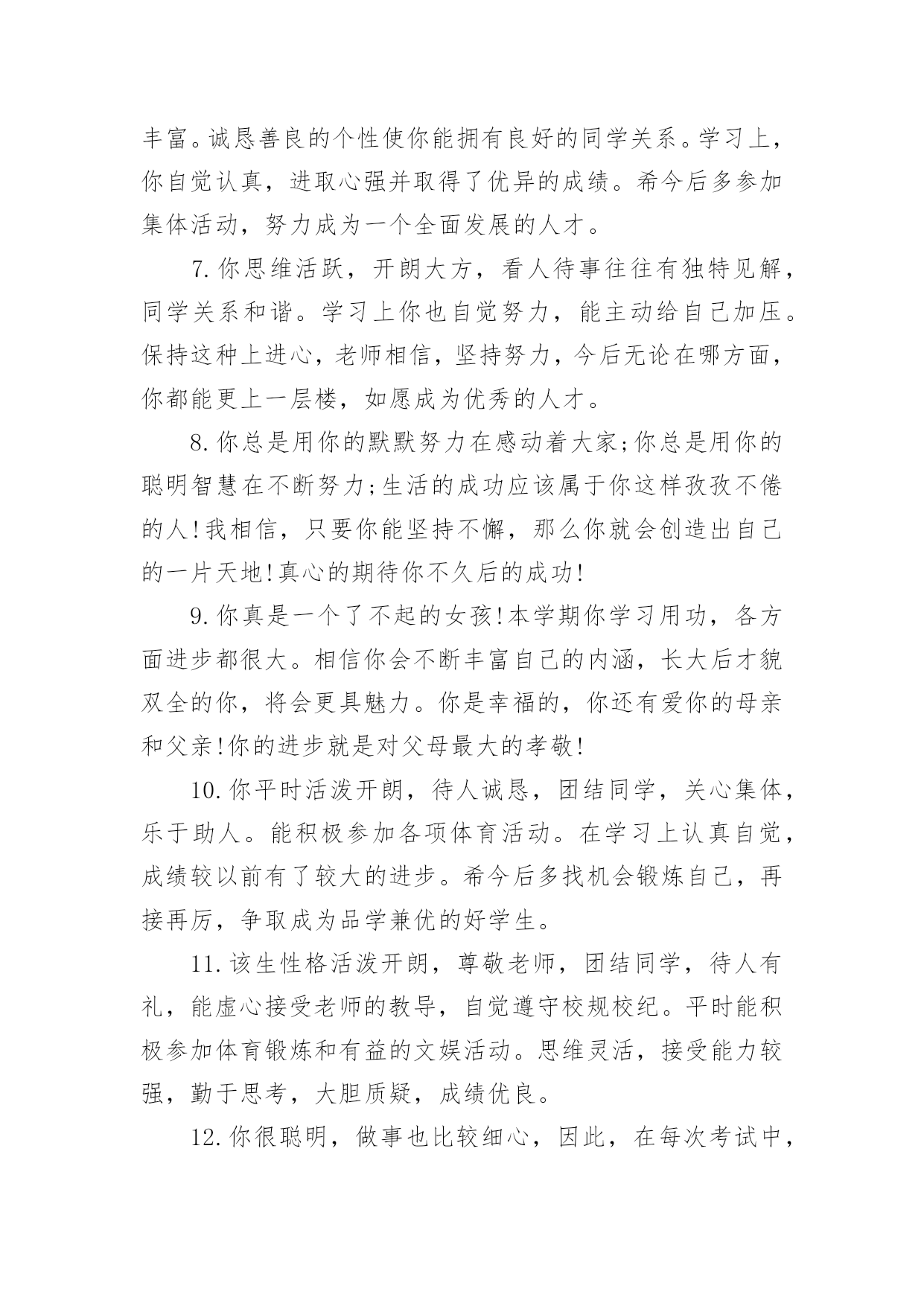 丰富。诚恳善良的个性使你能拥有良好的同学关系。学习上，你自觉认真，进取心强并取得了优异的成绩。希今后多参加集体活动，努力成为一个全面发展的人才。

7.你思维活跃，开朗大方，看人待事往往有独特见解，同学关系和谐。学习上你也自觉努力，能主动给自己加压。保持这种上进心，老师相信，坚持努力，今后无论在哪方面，你都能更上一层楼，如愿成为优秀的人才。

8.你总是用你的默默努力在感动着大家;你总是用你的聪明智慧在不断努力;生活的成功应该属于你这样孜孜不倦的人!我相信，只要你能坚持不懈，那么你就会创造出自己的一片天地!真心的期待你不久后的成功!

9.你真是一个了不起的女孩!本学期你学习用功，各方面进步都很大。相信你会不断丰富自己的内涵，长大后才貌双全的你，将会更具魅力。你是幸福的，你还有爱你的母亲和父亲!你的进步就是对父母最大的孝敬!

10.你平时活泼开朗，待人诚恳，团结同学，关心集体，乐于助人。能积极参加各项体育活动。在学习上认真自觉，成绩较以前有了较大的进步。希今后多找机会锻炼自己，再接再厉，争取成为品学兼优的好学生。

11.该生性格活泼开朗，尊敬老师，团结同学，待人有礼，能虚心接受老师的教导，自觉遵守校规校纪。平时能积极参加体育锻炼和有益的文娱活动。思维灵活，接受能力较强，勤于思考，大胆质疑，成绩优良。

12.你很聪明，做事也比较细心，因此，在每次考试中，